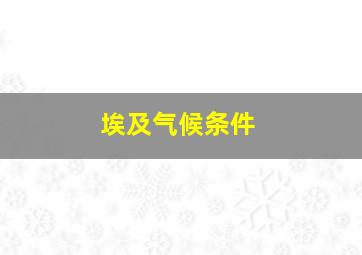 埃及气候条件